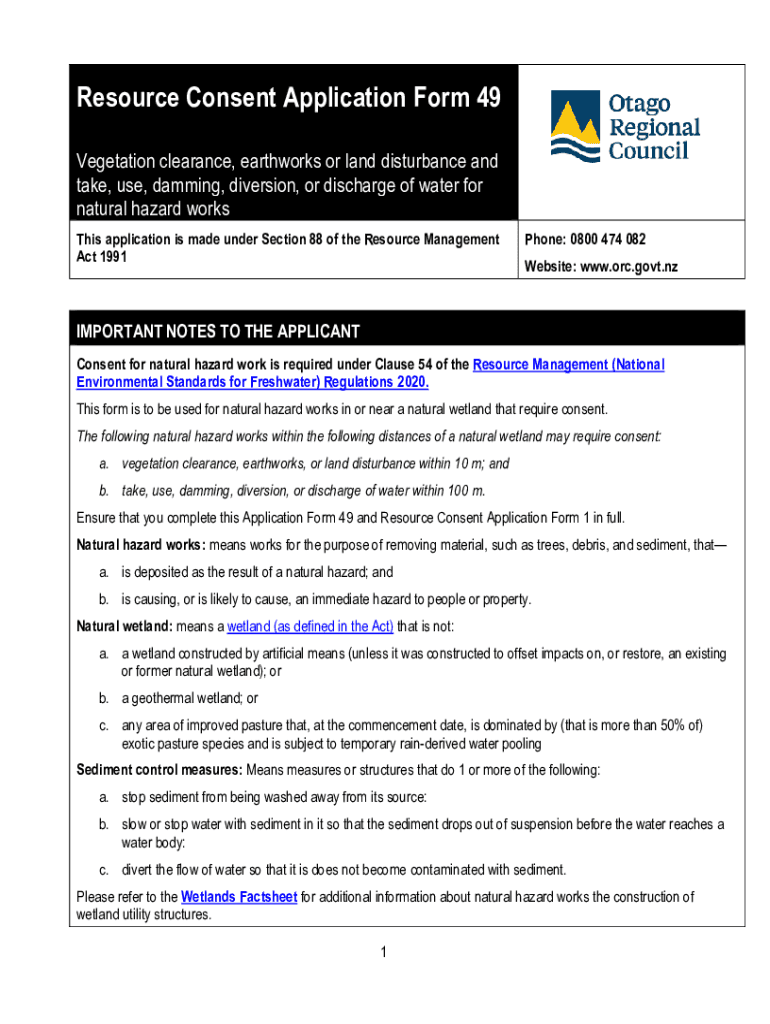 Resource Consent Application Form 49

Vegetation clearance, earthworks or land disturbance and take, use, damming, diversion, or discharge of water for natural hazard works

Otago Regional Council

This application is made under Section 88 of the Resource Management Act 1991

Phone: 0800 474 082

Website: www.orc.govt.nz

IMPORTANT NOTES TO THE APPLICANT

Consent for natural hazard work is required under Clause 54 of the Resource Management (National Environmental Standards for Freshwater) Regulations 2020.

This form is to be used for natural hazard works in or near a natural wetland that require consent.

The following natural hazard works within the following distances of a natural wetland may require consent:

a. vegetation clearance, earthworks, or land disturbance within 10 m; and

b. take, use, damming, diversion, or discharge of water within 100 m.

Ensure that you complete this Application Form 49 and Resource Consent Application Form 1 in full.

Natural hazard works: means works for the purpose of removing material, such as trees, debris, and sediment, that—

a. is deposited as the result of a natural hazard; and

b. is causing, or is likely to cause, an immediate hazard to people or property.

Natural wetland: means a wetland (as defined in the Act) that is not:

a. a wetland constructed by artificial means (unless it was constructed to offset impacts on, or restore, an existing or former natural wetland); or

b. a geothermal wetland; or

c. any area of improved pasture that, at the commencement date, is dominated by (that is more than 50% of) exotic pasture species and is subject to temporary rain-derived water pooling

Sediment control measures: Means measures or structures that do 1 or more of the following:

a. stop sediment from being washed away from its source:

b. slow or stop water with sediment in it so that the sediment drops out of suspension before the water reaches a water body:

c. divert the flow of water so that it is does not become contaminated with sediment.

Please refer to the Wetlands Factsheet for additional information about natural hazard works the construction of wetland utility structures.

1